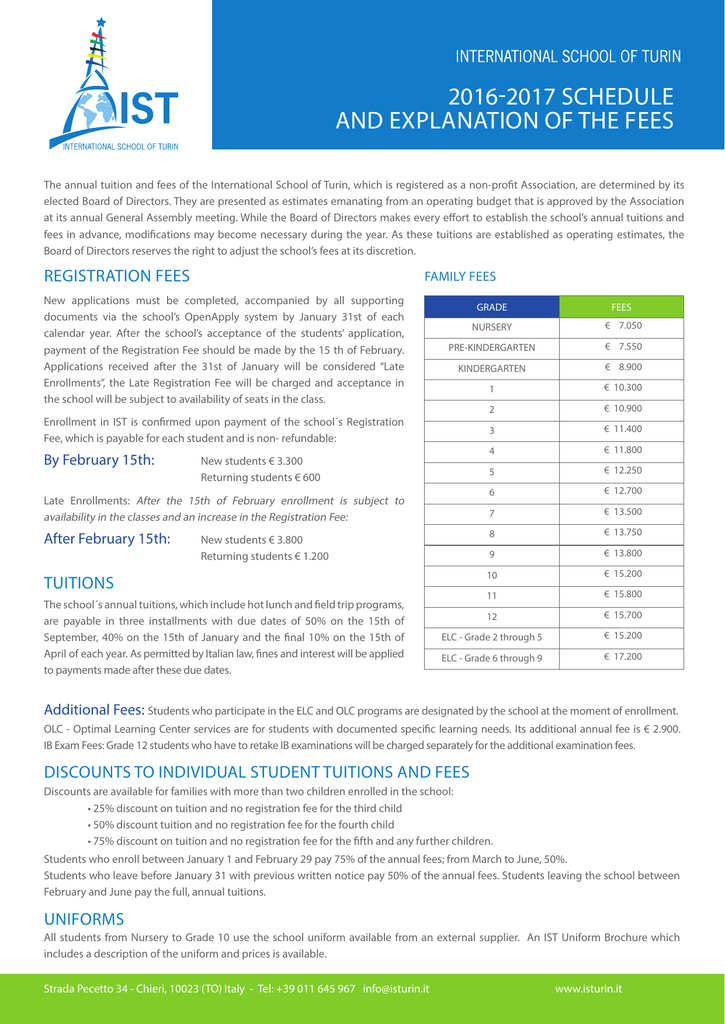 IST
INTERNATIONAL SCHOOL OF TURIN

INTERNATIONAL SCHOOL OF TURIN

2016-2017 SCHEDULE
AND EXPLANATION OF THE FEES

The annual tuition and fees of the International School of Turin, which is registered as a non-profit Association, are determined by its elected Board of Directors. They are presented as estimates emanating from an operating budget that is approved by the Association at its annual General Assembly meeting. While the Board of Directors makes every effort to establish the school's annual tuitions and fees in advance, modifications may become necessary during the year. As these tuitions are established as operating estimates, the Board of Directors reserves the right to adjust the school's fees at its discretion.

REGISTRATION FEES

New applications must be completed, accompanied by all supporting documents via the school's OpenApply system by January 31st of each calendar year. After the school's acceptance of the students' application, payment of the Registration Fee should be made by the 15 th of February. Applications received after the 31st of January will be considered "Late Enrollments", the Late Registration Fee will be charged and acceptance in the school will be subject to availability of seats in the class.

Enrollment in IST is confirmed upon payment of the school´s Registration Fee, which is payable for each student and is non- refundable:

By February 15th: New students € 3.300
Returning students € 600

Late Enrollments: After the 15th of February enrollment is subject to availability in the classes and an increase in the Registration Fee:

After February 15th: New students € 3.800
Returning students € 1.200

TUITIONS

The school´s annual tuitions, which include hot lunch and field trip programs, are payable in three installments with due dates of 50% on the 15th of September, 40% on the 15th of January and the final 10% on the 15th of April of each year. As permitted by Italian law, fines and interest will be applied to payments made after these due dates.

FAMILY FEES

| GRADE | FEES |
|---|---|
| NURSERY | € 7.050 |
| PRE-KINDERGARTEN | € 7.550 |
| KINDERGARTEN | € 8.900 |
| 1 | € 10.300 |
| 2 | € 10.900 |
| 3 | € 11.400 |
| 4 | € 11.800 |
| 5 | € 12.250 |
| 6 | € 12.700 |
| 7 | € 13.500 |
| 8 | € 13.750 |
| 9 | € 13.800 |
| 10 | € 15.200 |
| 11 | € 15.800 |
| 12 | € 15.700 |
| ELC - Grade 2 through 5 | € 15.200 |
| ELC - Grade 6 through 9 | € 17.200 |

Additional Fees: Students who participate in the ELC and OLC programs are designated by the school at the moment of enrollment.
OLC - Optimal Learning Center services are for students with documented specific learning needs. Its additional annual fee is € 2.900.
IB Exam Fees: Grade 12 students who have to retake IB examinations will be charged separately for the additional examination fees.

DISCOUNTS TO INDIVIDUAL STUDENT TUITIONS AND FEES

Discounts are available for families with more than two children enrolled in the school:
• 25% discount on tuition and no registration fee for the third child
• 50% discount tuition and no registration fee for the fourth child
• 75% discount on tuition and no registration fee for the fifth and any further children.
Students who enroll between January 1 and February 29 pay 75% of the annual fees; from March to June, 50%.
Students who leave before January 31 with previous written notice pay 50% of the annual fees. Students leaving the school between February and June pay the full, annual tuitions.

UNIFORMS

All students from Nursery to Grade 10 use the school uniform available from an external supplier. An IST Uniform Brochure which includes a description of the uniform and prices is available.

Strada Pecetto 34 - Chieri, 10023 (TO) Italy - Tel: +39 011 645 967 info@isturin.it www.isturin.it